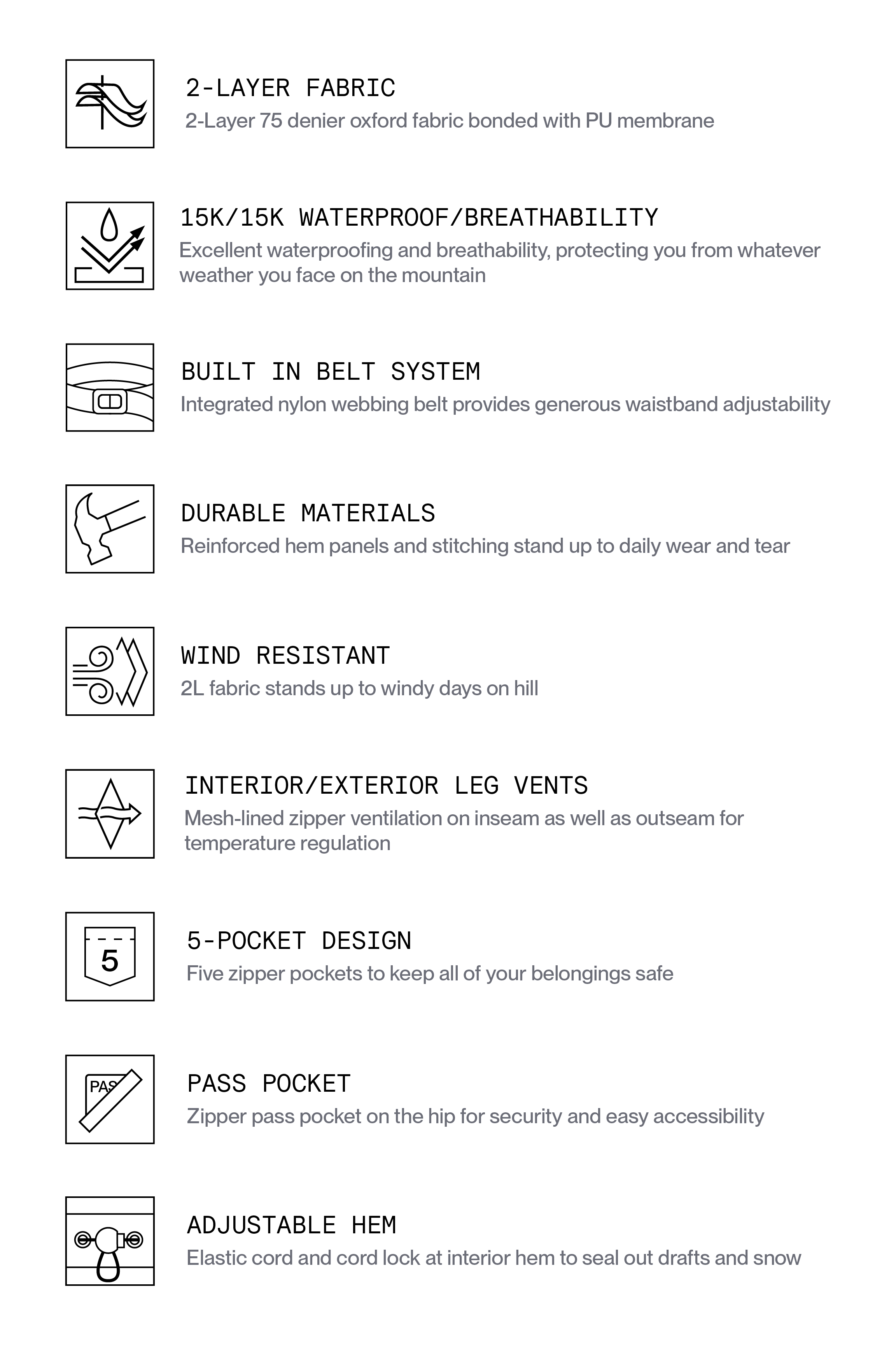 2-LAYER FABRIC
2-Layer 75 denier oxford fabric bonded with PU membrane

15K/15K WATERPROOF/BREATHABILITY
Excellent waterproofing and breathability, protecting you from whatever weather you face on the mountain

BUILT IN BELT SYSTEM
Integrated nylon webbing belt provides generous waistband adjustability

DURABLE MATERIALS
Reinforced hem panels and stitching stand up to daily wear and tear

WIND RESISTANT
2L fabric stands up to windy days on hill

INTERIOR/EXTERIOR LEG VENTS
Mesh-lined zipper ventilation on inseam as well as outseam for temperature regulation

5

5-POCKET DESIGN
Five zipper pockets to keep all of your belongings safe

PAS

PASS POCKET
Zipper pass pocket on the hip for security and easy accessibility

ADJUSTABLE HEM
Elastic cord and cord lock at interior hem to seal out drafts and snow